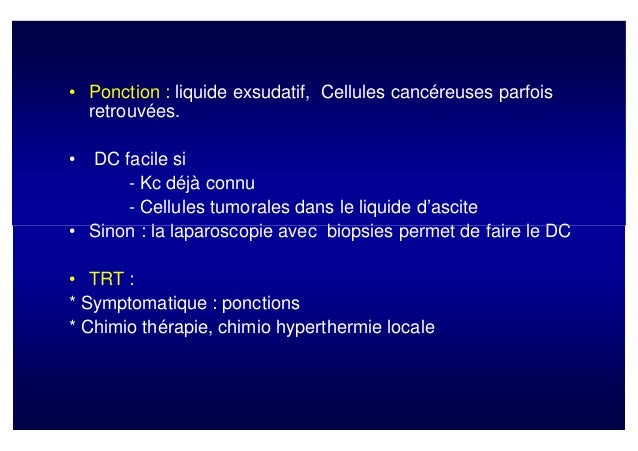 • Ponction : liquide exsudatif, Cellules cancéreuses parfois retrouvées.

• DC facile si
- Kc déjà connu
- Cellules tumorales dans le liquide d'ascite
• Sinon : la laparoscopie avec biopsies permet de faire le DC

• TRT :
* Symptomatique : ponctions
* Chimio thérapie, chimio hyperthermie locale